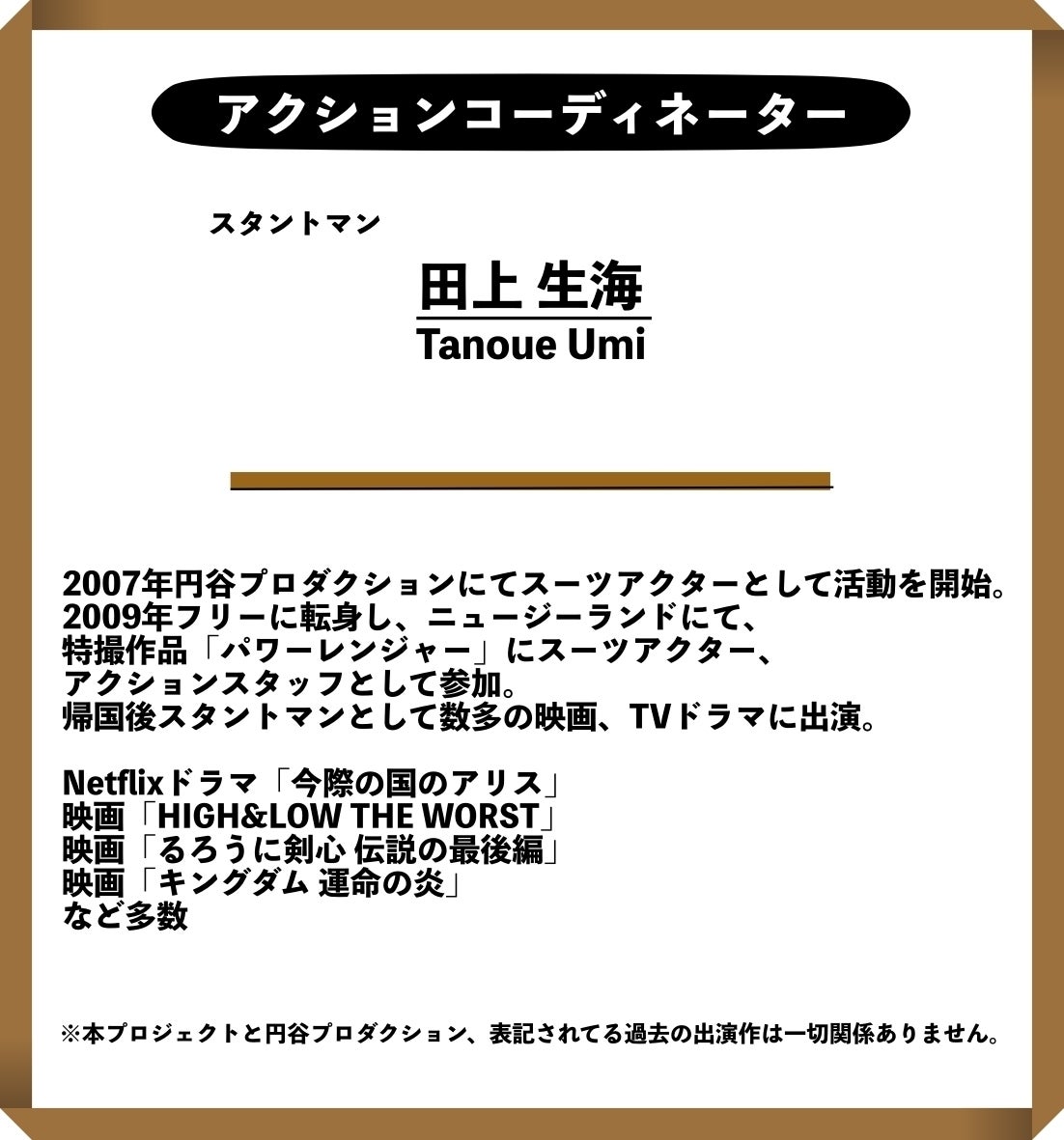 アクションコーディネーター

スタントマン

田上 生海

Tanoue Umi

2007年円谷プロダクションにてスーツアクターとして活動を開始。
2009年フリーに転身し、ニュージーランドにて、
特撮作品「パワーレンジャー」にスーツアクター、
アクションスタッフとして参加。
帰国後スタントマンとして数多の映画、TVドラマに出演。

Netflixドラマ「今際の国のアリス」
映画「HIGH&LOW THE WORST」
映画「るろうに剣心 伝説の最後編」
映画「キングダム 運命の炎」
など多数

※本プロジェクトと円谷プロダクション、表記されてる過去の出演作は一切関係ありません。